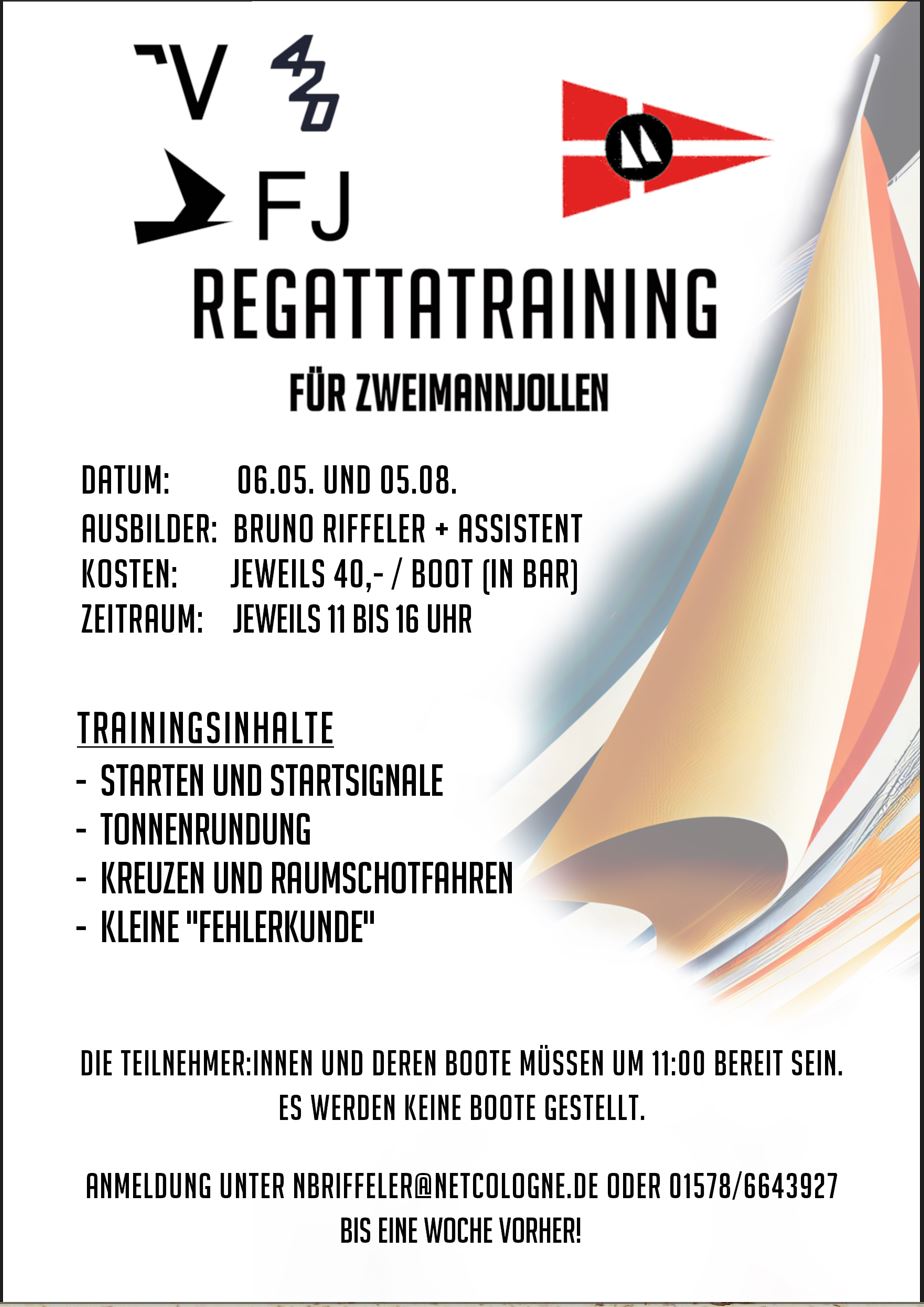 V 420

FJ

REGATTATRAINING

FÜR ZWEIMANNJOLLEN

DATUM: 06.05. UND 05.08.
AUSBILDER: BRUNO RIFFELER + ASSISTENT
KOSTEN: JEWEILS 40,- / BOOT (IN BAR)
ZEITRAUM: JEWEILS 11 BIS 16 UHR

TRAININGSINHALTE
- STARTEN UND STARTSIGNALE
- TONNENRUNDUNG
- KREUZEN UND RAUMSCHOTFAHREN
- KLEINE "FEHLERKUNDE"

DIE TEILNEHMER:INNEN UND DEREN BOOTE MÜSSEN UM 11:00 BEREIT SEIN. ES WERDEN KEINE BOOTE GESTELLT.

ANMELDUNG UNTER NBRIFFELER@NETCOLOGNE.DE ODER 01578/6643927 BIS EINE WOCHE VORHER!